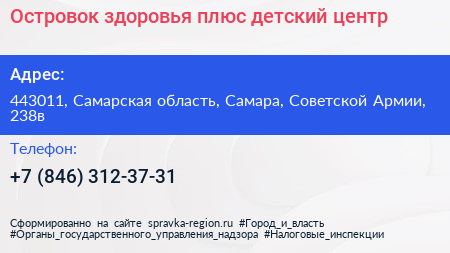 Островок здоровья плюс детский центр

Адрес:

443011, Самарская область, Самара, Советской Армии, 238в

Телефон:

+7 (846) 312-37-31

Сформированно на сайте spravka-region.ru #Город_и_власть #Органы_государственного_управления_надзора #Налоговые_инспекции